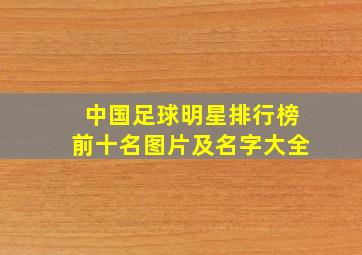 中国足球明星排行榜
前十名图片及名字大全